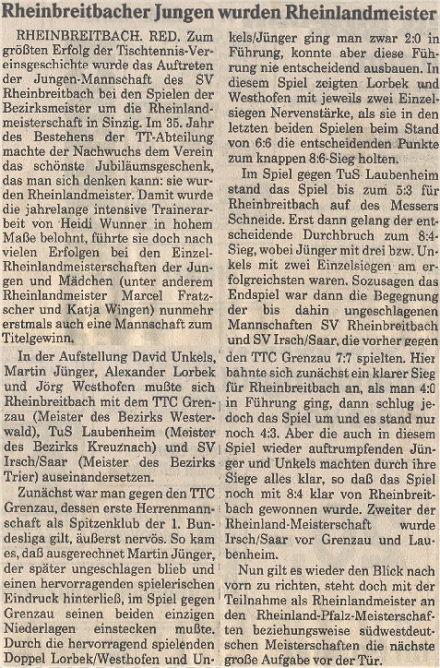 Rheinbreitbacher Jungen wurden Rheinlandmeister

RHEINBREITBACH. RED. Zum größten Erfolg der Tischtennis-Vereinsgeschichte wurde das Auftreten der Jungen-Mannschaft des SV Rheinbreitbach bei den Spielen der Bezirksmeister um die Rheinlandmeisterschaft in Sinzig. Im 35. Jahr des Bestehens der TT-Abteilung machte der Nachwuchs dem Verein das schönste Jubiläumsgeschenk, das man sich denken kann: sie wurden Rheinlandmeister. Damit wurde die jahrelange intensive Trainerarbeit von Heidi Wunner in hohem Maße belohnt, führte sie doch nach vielen Erfolgen bei den Einzel-Rheinlandmeisterschaften der Jungen und Mädchen (unter anderem Rheinlandmeister Marcel Fratzscher und Katja Wingen) nunmehr erstmals auch eine Mannschaft zum Titelgewinn.

In der Aufstellung David Unkels, Martin Jünger, Alexander Lorbek und Jörg Westhofen mußte sich Rheinbreitbach mit dem TTC Grenzau (Meister des Bezirks Westerwald), TuS Laubenheim (Meister des Bezirks Kreuznach) und SV Irsch/Saar (Meister des Bezirks Trier) auseinandersetzen.

Zunächst war man gegen den TTC Grenzau, dessen erste Herrenmannschaft als Spitzenklub der 1. Bundesliga gilt, äußerst nervös. So kam es, daß ausgerechnet Martin Jünger, der später ungeschlagen blieb und einen hervorragenden spielerischen Eindruck hinterließ, im Spiel gegen Grenzau seinen beiden einzigen Niederlagen einstecken mußte. Durch die hervorragend spielenden Doppel Lorbek/Westhofen und Unkels/Jünger ging man zwar 2:0 in Führung, konnte aber diese Führung nie entscheidend ausbauen. In diesem Spiel zeigten Lorbek und Westhofen mit jeweils zwei Einzelsiegen Nervenstärke, als sie in den letzten beiden Spielen beim Stand von 6:6 die entscheidenden Punkte zum knappen 8:6-Sieg holten.

Im Spiel gegen TuS Laubenheim stand das Spiel bis zum 5:3 für Rheinbreitbach auf des Messers Schneide. Erst dann gelang der entscheidende Durchbruch zum 8:4-Sieg, wobei Jünger mit drei bzw. Unkels mit zwei Einzelsiegen am erfolgreichsten waren. Sozusagen das Endspiel war dann die Begegnung der bis dahin ungeschlagenen Mannschaften SV Rheinbreitbach und SV Irsch/Saar, die vorher gegen den TTC Grenzau 7:7 spielten. Hier bahnte sich zunächst ein klarer Sieg für Rheinbreitbach an, als man 4:0 in Führung ging, dann schlug jedoch das Spiel um und es stand nur noch 4:3. Aber die auch in diesem Spiel wieder auftrumpfenden Jünger und Unkels machten durch ihre Siege alles klar, so daß das Spiel noch mit 8:4 klar von Rheinbreitbach gewonnen wurde. Zweiter der Rheinland-Meisterschaft wurde Irsch/Saar vor Grenzau und Laubenheim.

Nun gilt es wieder den Blick nach vorn zu richten, steht doch mit der Teilnahme als Rheinlandmeister an den Rheinland-Pfalz-Meisterschaften beziehungsweise südwestdeutschen Meisterschaften die nächste große Aufgabe vor der Tür.